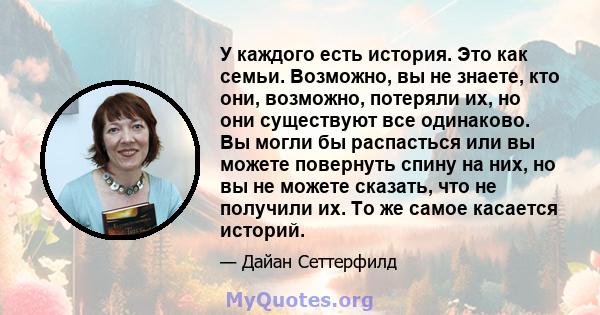 У каждого есть история. Это как семьи. Возможно, вы не знаете, кто они, возможно, потеряли их, но они существуют все одинаково. Вы могли бы распасться или вы можете повернуть спину на них, но вы не можете сказать, что не получили их. То же самое касается историй.

— Дайан Сеттерфилд

MyQuotes.org